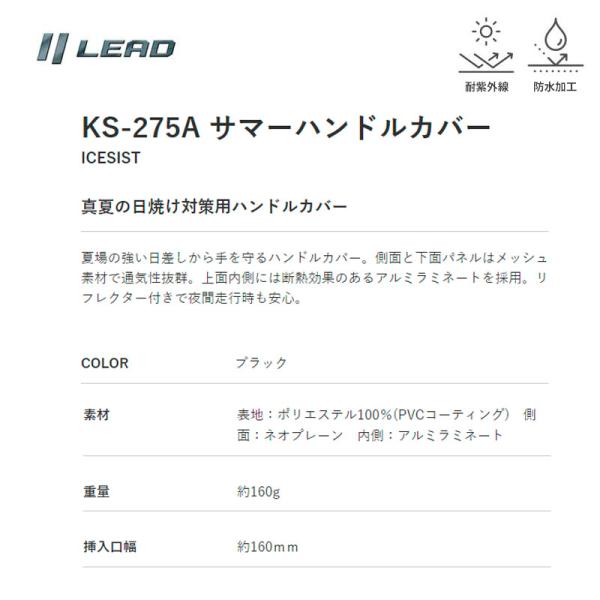 LEAD

耐紫外線

防水加工

KS-275A サマーハンドルカバー

ICESIST

真夏の日焼け対策用ハンドルカバー

夏場の強い日差しから手を守るハンドルカバー。側面と下面パネルはメッシュ素材で通気性抜群。上面内側には断熱効果のあるアルミラミネートを採用。リフレクター付きで夜間走行時も安心。

COLOR
ブラック

素材
表地：ポリエステル100%(PVCコーティング)　側面：ネオプレーン　内側：アルミラミネート

重量
約160g

挿入口幅
約160mm